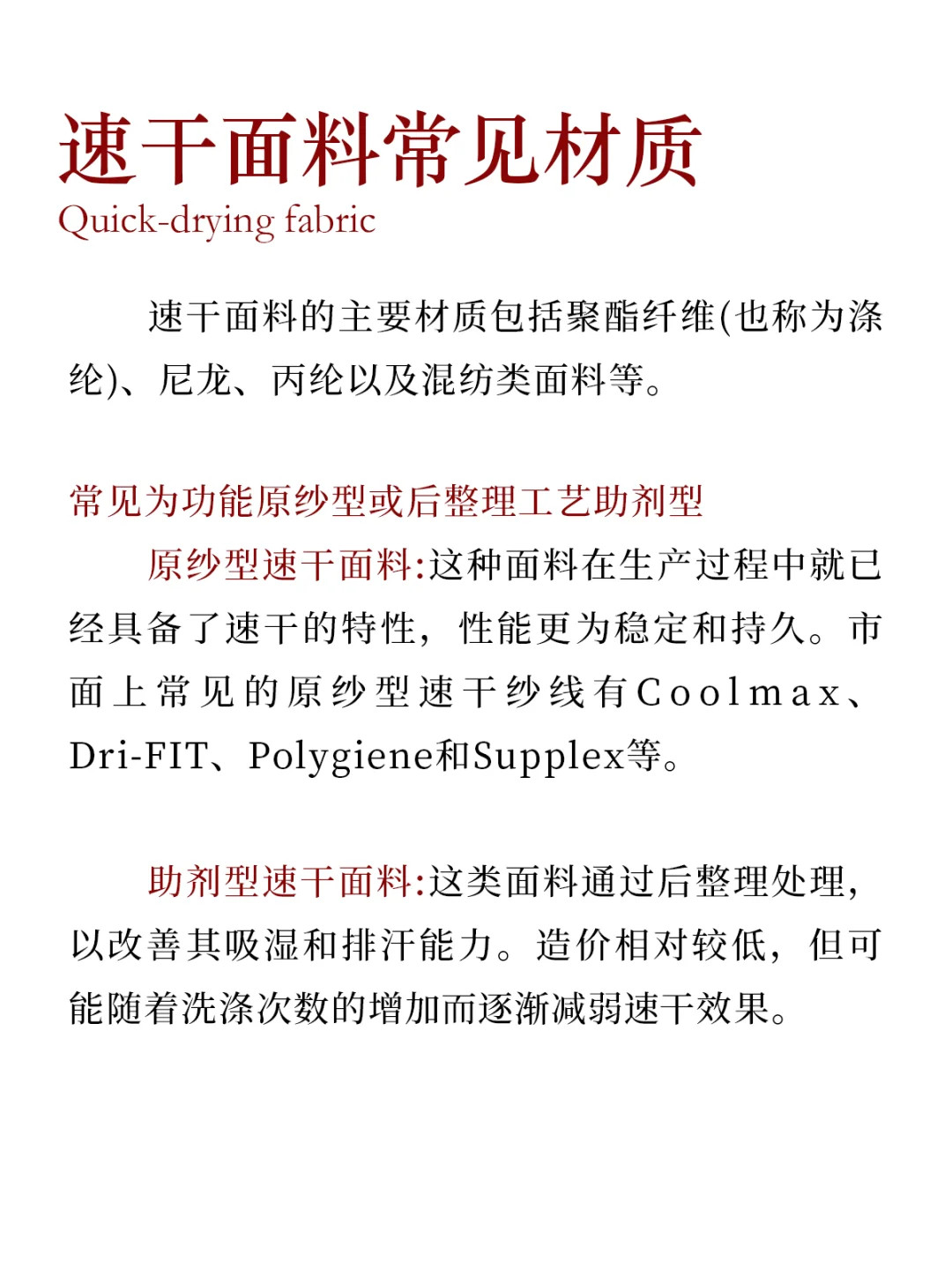 速干面料常见材质
Quick-drying fabric

速干面料的主要材质包括聚酯纤维(也称为涤纶)、尼龙、丙纶以及混纺类面料等。

常见为功能原纱型或后整理工艺助剂型
原纱型速干面料:这种面料在生产过程中就已经具备了速干的特性，性能更为稳定和持久。市面上常见的原纱型速干纱线有Coolmax、Dri-FIT、Polygiene和Supplex等。

助剂型速干面料:这类面料通过后整理处理，以改善其吸湿和排汗能力。造价相对较低，但可能随着洗涤次数的增加而逐渐减弱速干效果。